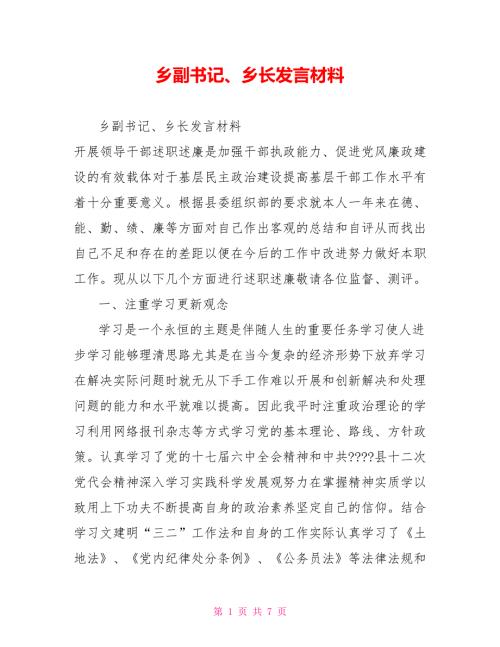 乡副书记、乡长发言材料

乡副书记、乡长发言材料

开展领导干部述职述廉是加强干部执政能力、促进党风廉政建设的有效载体对于基层民主政治建设提高基层干部工作水平有着十分重要意义。根据县委组织部的要求就本人一年来在德、能、勤、绩、廉等方面对自己作出客观的总结和自评从而找出自己不足和存在的差距以便在今后的工作中改进努力做好本职工作。现从以下几个方面进行述职述廉敬请各位监督、测评。

一、注重学习更新观念

学习是一个永恒的主题是伴随人生的重要任务学习使人进步学习能够理清思路尤其是在当今复杂的经济形势下放弃学习在解决实际问题时就无从下手工作难以开展和创新解决和处理问题的能力和水平就难以提高。因此我平时注重政治理论的学习利用网络报刊杂志等方式学习党的基本理论、路线、方针政策。认真学习了党的十七届六中全会精神和中共????县十二次党代会精神深入学习实践科学发展观努力在掌握精神实质学以致用上下功夫不断提高自身的政治素养坚定自己的信仰。结合学习文建明“三二”工作法和自身的工作实际认真学习了《土地法》、《党内纪律处分条例》、《公务员法》等法律法规和

第 1 页 共 7 页